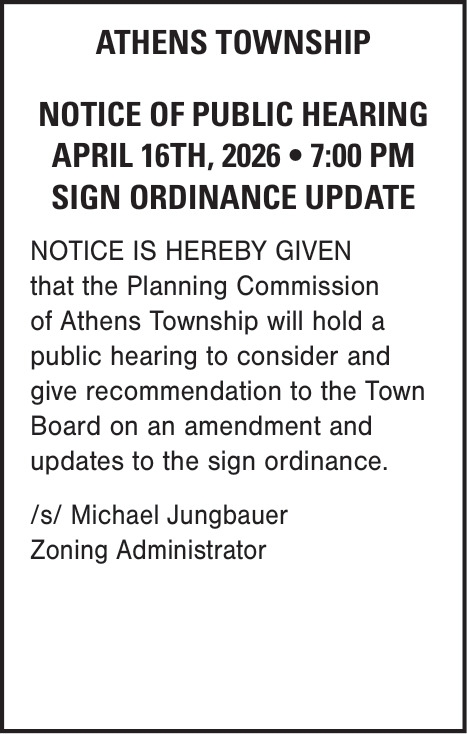 ATHENS TOWNSHIP

NOTICE OF PUBLIC HEARING
APRIL 16TH, 2026 • 7:00 PM
SIGN ORDINANCE UPDATE

NOTICE IS HEREBY GIVEN that the Planning Commission of Athens Township will hold a public hearing to consider and give recommendation to the Town Board on an amendment and updates to the sign ordinance.

/s/ Michael Jungbauer
Zoning Administrator